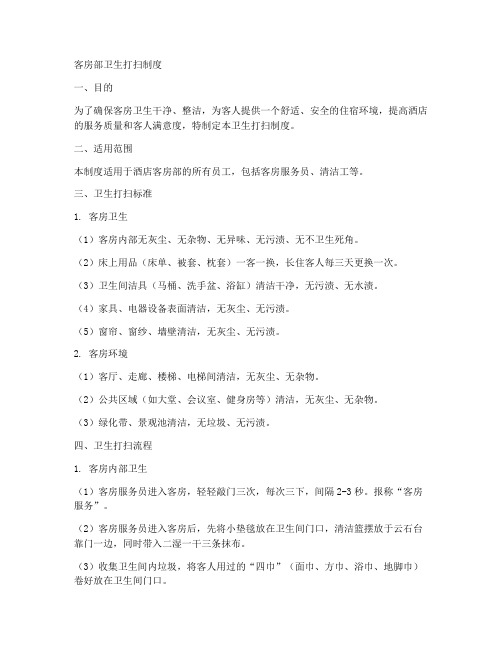 客房部卫生打扫制度

一、目的

为了确保客房卫生干净、整洁，为客人提供一个舒适、安全的住宿环境，提高酒店的服务质量和客人满意度，特制定本卫生打扫制度。

二、适用范围

本制度适用于酒店客房部的所有员工，包括客房服务员、清洁工等。

三、卫生打扫标准

1. 客房卫生

（1）客房内部无灰尘、无杂物、无异味、无污渍、无不卫生死角。

（2）床上用品（床单、被套、枕套）一客一换，长住客人每三天更换一次。

（3）卫生间洁具（马桶、洗手盆、浴缸）清洁干净，无污渍、无水渍。

（4）家具、电器设备表面清洁，无灰尘、无污渍。

（5）窗帘、窗纱、墙壁清洁，无灰尘、无污渍。

2. 客房环境

（1）客厅、走廊、楼梯、电梯间清洁，无灰尘、无杂物。

（2）公共区域（如大堂、会议室、健身房等）清洁，无灰尘、无杂物。

（3）绿化带、景观池清洁，无垃圾、无污渍。

四、卫生打扫流程

1. 客房内部卫生

（1）客房服务员进入客房，轻轻敲门三次，每次三下，间隔2-3秒。报称“客房服务”。

（2）客房服务员进入客房后，先将小垫毯放在卫生间门口，清洁篮摆放于云石台靠门一边，同时带入二湿一干三条抹布。

（3）收集卫生间内垃圾，将客人用过的“四巾”（面巾、方巾、浴巾、地脚巾）卷好放在卫生间门口。